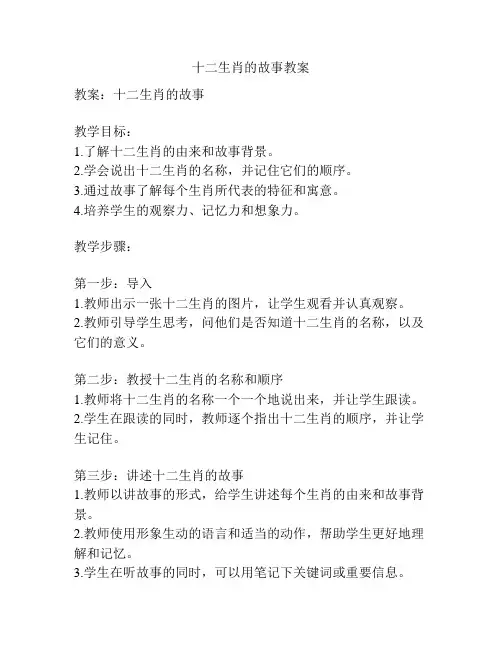 十二生肖的故事教案

教案：十二生肖的故事

教学目标：
1.了解十二生肖的由来和故事背景。
2.学会说出十二生肖的名称，并记住它们的顺序。
3.通过故事了解每个生肖所代表的特征和寓意。
4.培养学生的观察力、记忆力和想象力。

教学步骤：

第一步：导入
1.教师出示一张十二生肖的图片，让学生观看并认真观察。
2.教师引导学生思考，问他们是否知道十二生肖的名称，以及它们的意义。

第二步：教授十二生肖的名称和顺序
1.教师将十二生肖的名称一个一个地说出来，并让学生跟读。
2.学生在跟读的同时，教师逐个指出十二生肖的顺序，并让学生记住。

第三步：讲述十二生肖的故事
1.教师以讲故事的形式，给学生讲述每个生肖的由来和故事背景。
2.教师使用形象生动的语言和适当的动作，帮助学生更好地理解和记忆。
3.学生在听故事的同时，可以用笔记下关键词或重要信息。